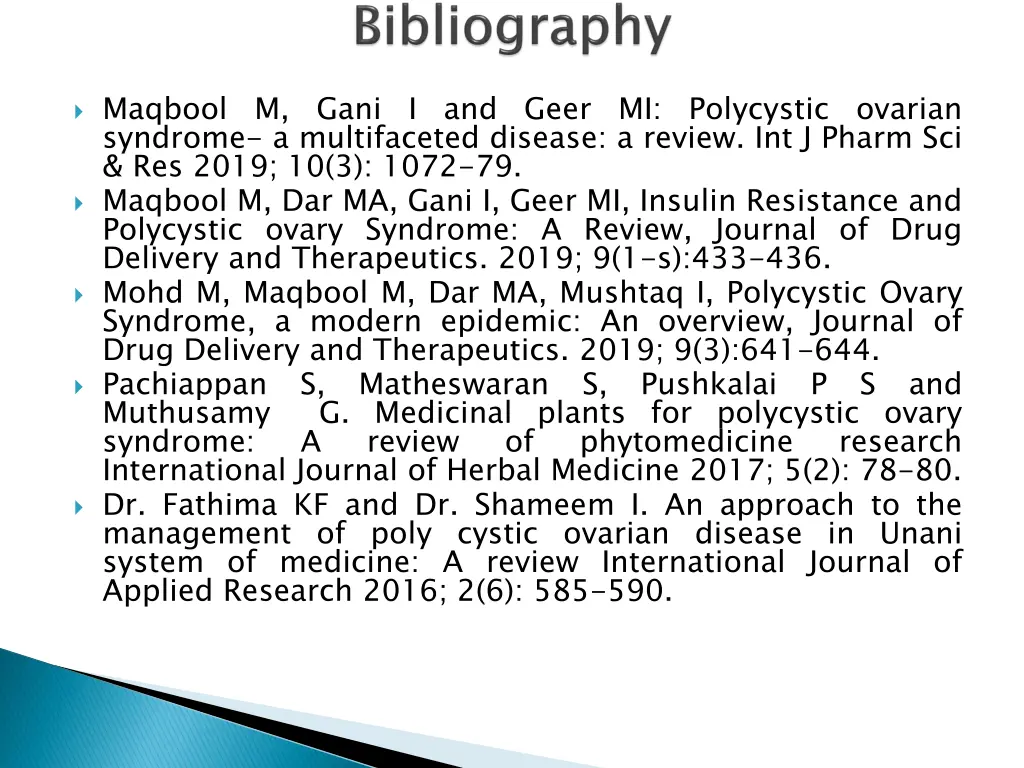 Bibliography

Maqbool M, Gani I and Geer MI: Polycystic ovarian syndrome- a multifaceted disease: a review. Int J Pharm Sci & Res 2019; 10(3): 1072-79.

Maqbool M, Dar MA, Gani I, Geer MI, Insulin Resistance and Polycystic ovary Syndrome: A Review, Journal of Drug Delivery and Therapeutics. 2019; 9(1-s):433-436.

Mohd M, Maqbool M, Dar MA, Mushtaq I, Polycystic Ovary Syndrome, a modern epidemic: An overview, Journal of Drug Delivery and Therapeutics. 2019; 9(3):641-644.

Pachiappan S, Matheswaran S, Pushkalai P S and Muthusamy G. Medicinal plants for polycystic ovary syndrome: A review of phytomedicine research International Journal of Herbal Medicine 2017; 5(2): 78-80.

Dr. Fathima KF and Dr. Shameem I. An approach to the management of poly cystic ovarian disease in Unani system of medicine: A review International Journal of Applied Research 2016; 2(6): 585-590.